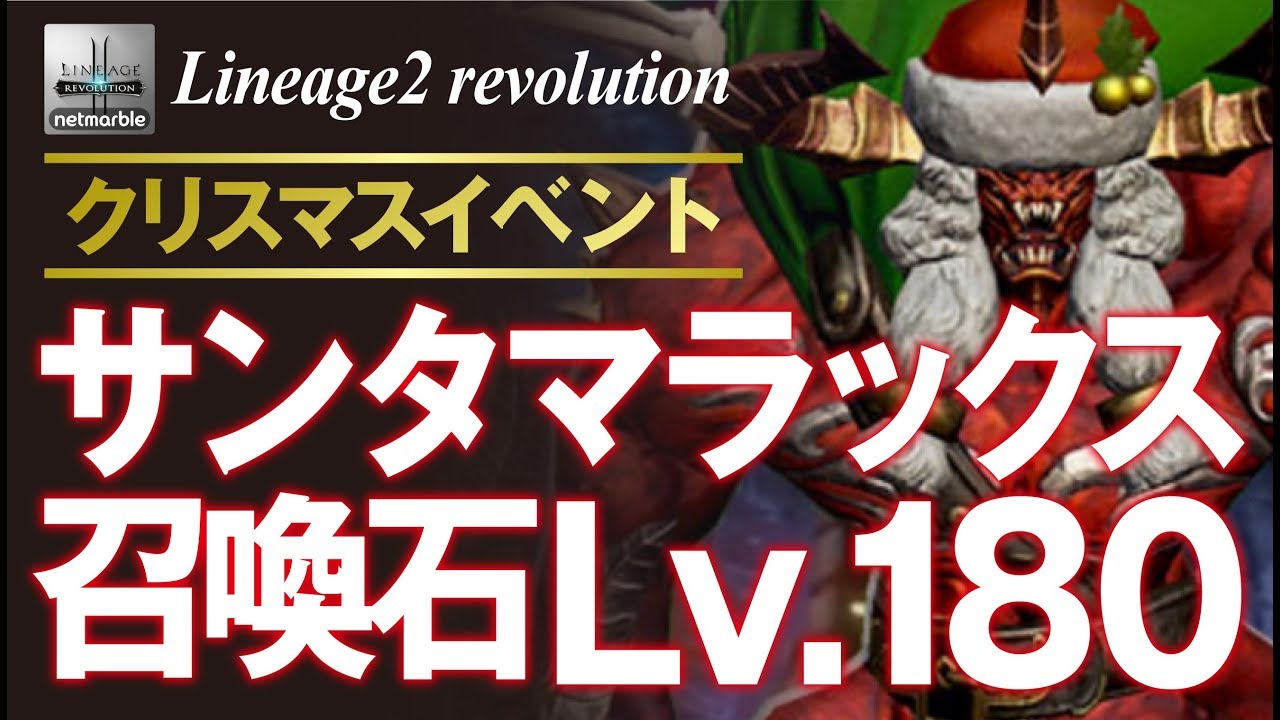 LINEAGE II REVOLUTION
netmarble
Lineage2 revolution

クリスマスイベント

サンタマラックス
召喚石Lv.180